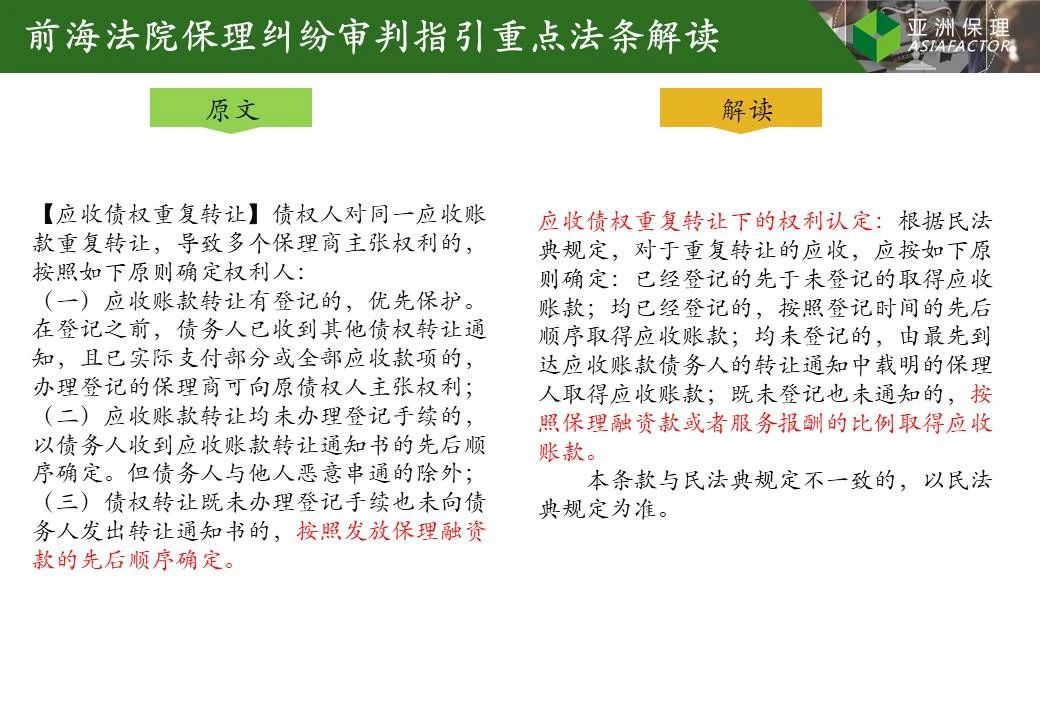 前海法院保理纠纷审判指引重点法条解读

亚洲保理
ASIAFACTOR

原文

【应收债权重复转让】债权人对同一应收账款重复转让，导致多个保理商主张权利的，按照如下原则确定权利人：
（一）应收账款转让有登记的，优先保护。在登记之前，债务人已收到其他债权转让通知，且已实际支付部分或全部应收款项的，办理登记的保理商可向原债权人主张权利；
（二）应收账款转让均未办理登记手续的，以债务人收到应收账款转让通知书的先后顺序确定。但债务人与他人恶意串通的除外；
（三）债权转让既未办理登记手续也未向债务人发出转让通知书的，按照发放保理融资款的先后顺序确定。

解读

应收债权重复转让下的权利认定：根据民法典规定，对于重复转让的应收，应按如下原则确定：已经登记的先于未登记的取得应收账款；均已经登记的，按照登记时间的先后顺序取得应收账款；均未登记的，由最先到达应收账款债务人的转让通知中载明的保理人取得应收账款；既未登记也未通知的，按照保理融资款或者服务报酬的比例取得应收账款。

本条款与民法典规定不一致的，以民法典规定为准。